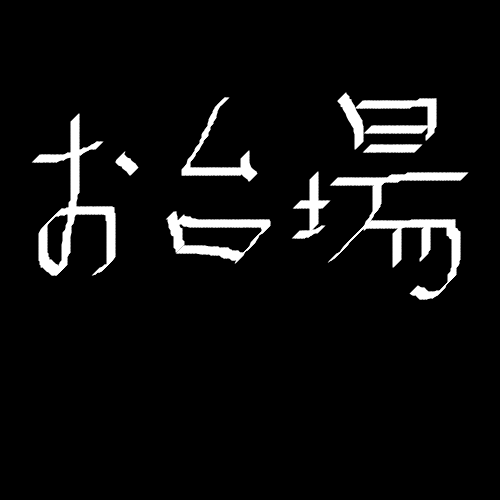 お台場